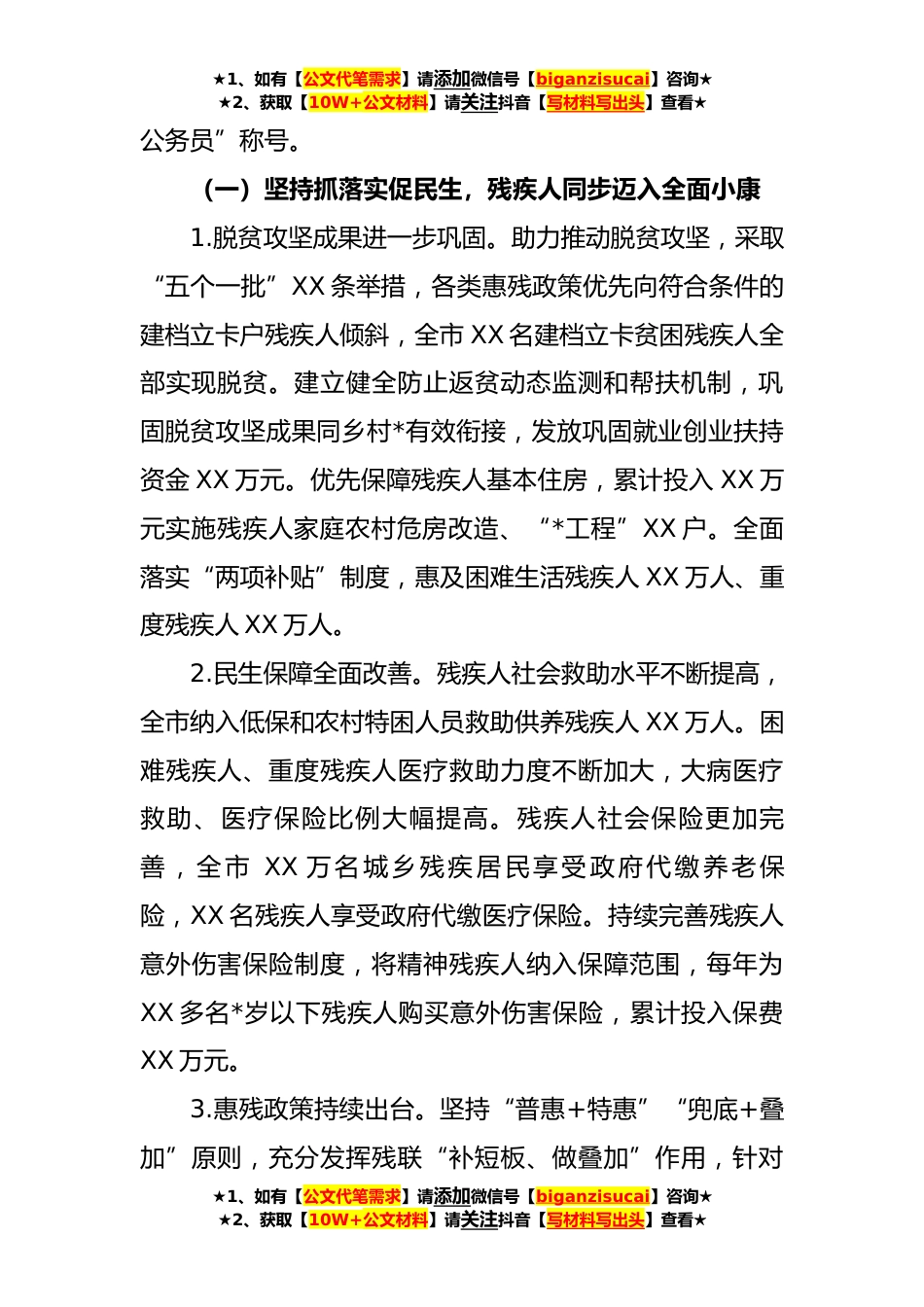 ★1、如有【公文代笔需求】请添加微信号【biganzisucai】咨询★
★2、获取【10W+公文材料】请关注抖音【写材料写出头】查看★

公务员”称号。

（一）坚持抓落实促民生，残疾人同步迈入全面小康

1.脱贫攻坚成果进一步巩固。助力推动脱贫攻坚，采取“五个一批”XX条举措，各类惠残政策优先向符合条件的建档立卡户残疾人倾斜，全市XX名建档立卡贫困残疾人全部实现脱贫。建立健全防止返贫动态监测和帮扶机制，巩固脱贫攻坚成果同乡村*有效衔接，发放巩固就业创业扶持资金XX万元。优先保障残疾人基本住房，累计投入XX万元实施残疾人家庭农村危房改造、“*工程”XX户。全面落实“两项补贴”制度，惠及困难生活残疾人XX万人、重度残疾人XX万人。

2.民生保障全面改善。残疾人社会救助水平不断提高，全市纳入低保和农村特困人员救助供养残疾人XX万人。困难残疾人、重度残疾人医疗救助力度不断加大，大病医疗救助、医疗保险比例大幅提高。残疾人社会保险更加完善，全市XX万名城乡残疾居民享受政府代缴养老保险，XX名残疾人享受政府代缴医疗保险。持续完善残疾人意外伤害保险制度，将精神残疾人纳入保障范围，每年为XX多名*岁以下残疾人购买意外伤害保险，累计投入保费XX万元。

3.惠残政策持续出台。坚持“普惠+特惠”“兜底+叠加”原则，充分发挥残联“补短板、做叠加”作用，针对

★1、如有【公文代笔需求】请添加微信号【biganzisucai】咨询★
★2、获取【10W+公文材料】请关注抖音【写材料写出头】查看★